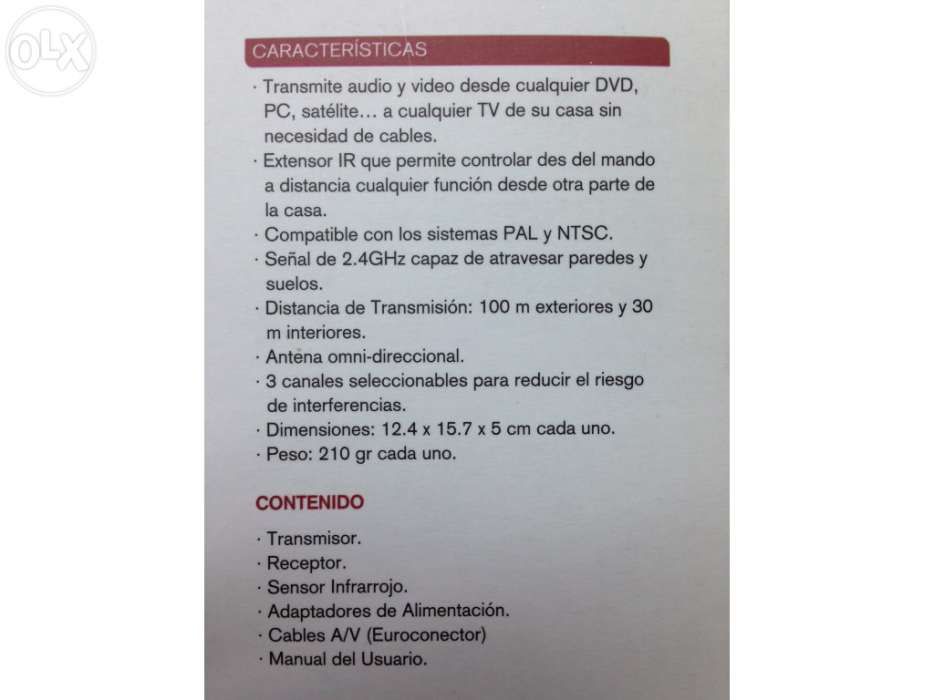 OLX

CARACTERÍSTICAS

· Transmite audio y video desde cualquier DVD, PC, satélite… a cualquier TV de su casa sin necesidad de cables.
· Extensor IR que permite controlar des del mando a distancia cualquier función desde otra parte de la casa.
· Compatible con los sistemas PAL y NTSC.
· Señal de 2.4GHz capaz de atravesar paredes y suelos.
· Distancia de Transmisión: 100 m exteriores y 30 m interiores.
· Antena omni-direccional.
· 3 canales seleccionables para reducir el riesgo de interferencias.
· Dimensiones: 12.4 x 15.7 x 5 cm cada uno.
· Peso: 210 gr cada uno.

CONTENIDO

· Transmisor.
· Receptor.
· Sensor Infrarrojo.
· Adaptadores de Alimentación.
· Cables A/V (Euroconector)
· Manual del Usuario.